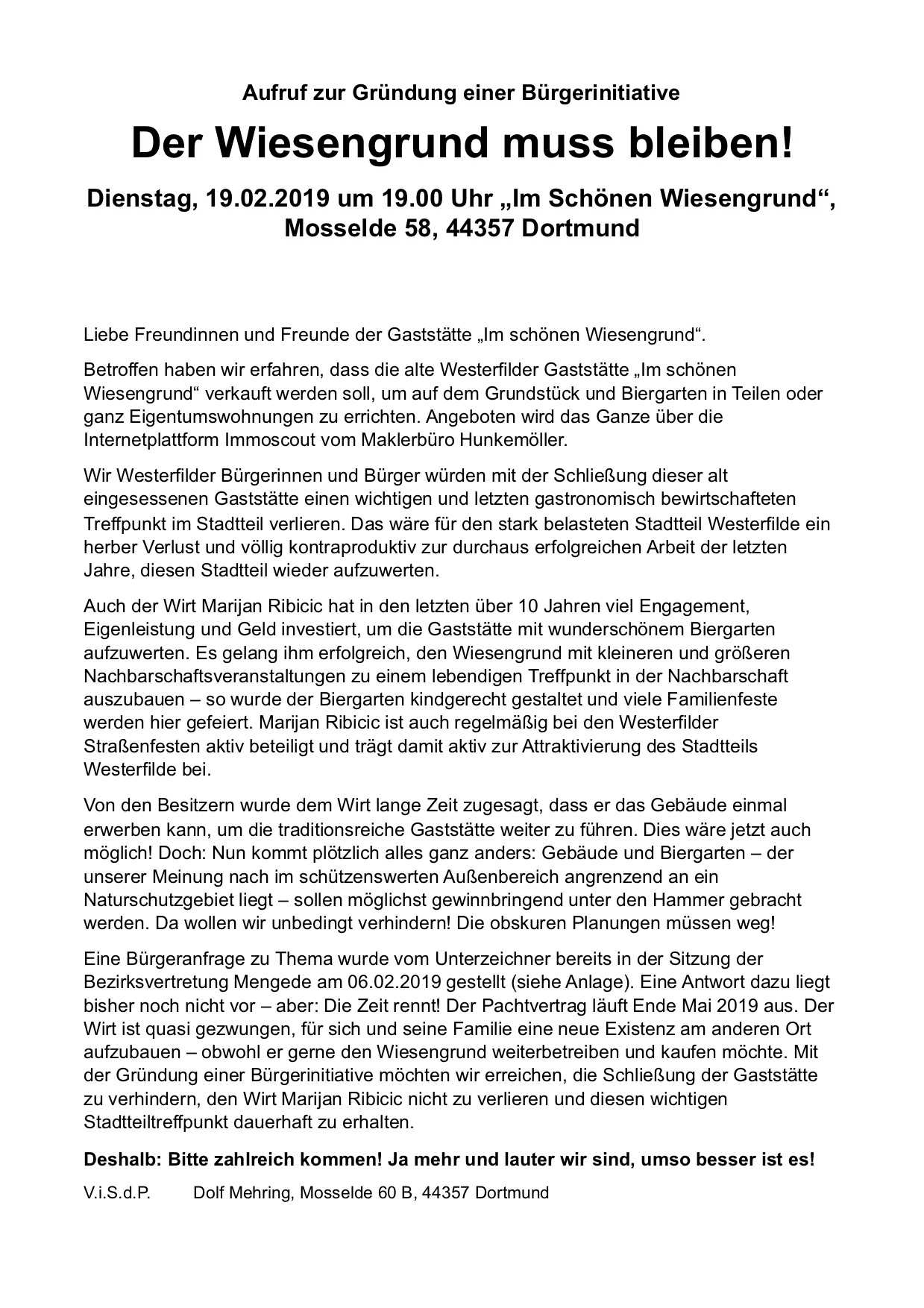 Aufruf zur Gründung einer Bürgerinitiative

Der Wiesengrund muss bleiben!

Dienstag, 19.02.2019 um 19.00 Uhr „Im Schönen Wiesengrund“, Mosselde 58, 44357 Dortmund

Liebe Freundinnen und Freunde der Gaststätte „Im schönen Wiesengrund“.

Betroffen haben wir erfahren, dass die alte Westerfilder Gaststätte „Im schönen Wiesengrund“ verkauft werden soll, um auf dem Grundstück und Biergarten in Teilen oder ganz Eigentumswohnungen zu errichten. Angeboten wird das Ganze über die Internetplattform Immoscout vom Maklerbüro Hunkemöller.

Wir Westerfilder Bürgerinnen und Bürger würden mit der Schließung dieser alt eingesessenen Gaststätte einen wichtigen und letzten gastronomisch bewirtschafteten Treffpunkt im Stadtteil verlieren. Das wäre für den stark belasteten Stadtteil Westerfilde ein herber Verlust und völlig kontraproduktiv zur durchaus erfolgreichen Arbeit der letzten Jahre, diesen Stadtteil wieder aufzuwerten.

Auch der Wirt Marijan Ribicic hat in den letzten über 10 Jahren viel Engagement, Eigenleistung und Geld investiert, um die Gaststätte mit wunderschönem Biergarten aufzuwerten. Es gelang ihm erfolgreich, den Wiesengrund mit kleineren und größeren Nachbarschaftsveranstaltungen zu einem lebendigen Treffpunkt in der Nachbarschaft auszubauen – so wurde der Biergarten kindgerecht gestaltet und viele Familienfeste werden hier gefeiert. Marijan Ribicic ist auch regelmäßig bei den Westerfilder Straßenfesten aktiv beteiligt und trägt damit aktiv zur Attraktivierung des Stadtteils Westerfilde bei.

Von den Besitzern wurde dem Wirt lange Zeit zugesagt, dass er das Gebäude einmal erwerben kann, um die traditionsreiche Gaststätte weiter zu führen. Dies wäre jetzt auch möglich! Doch: Nun kommt plötzlich alles ganz anders: Gebäude und Biergarten – der unserer Meinung nach im schützenswerten Außenbereich angrenzend an ein Naturschutzgebiet liegt – sollen möglichst gewinnbringend unter den Hammer gebracht werden. Da wollen wir unbedingt verhindern! Die obskuren Planungen müssen weg!

Eine Bürgeranfrage zu Thema wurde vom Unterzeichner bereits in der Sitzung der Bezirksvertretung Mengede am 06.02.2019 gestellt (siehe Anlage). Eine Antwort dazu liegt bisher noch nicht vor – aber: Die Zeit rennt! Der Pachtvertrag läuft Ende Mai 2019 aus. Der Wirt ist quasi gezwungen, für sich und seine Familie eine neue Existenz am anderen Ort aufzubauen – obwohl er gerne den Wiesengrund weiterbetreiben und kaufen möchte. Mit der Gründung einer Bürgerinitiative möchten wir erreichen, die Schließung der Gaststätte zu verhindern, den Wirt Marijan Ribicic nicht zu verlieren und diesen wichtigen Stadtteiltreffpunkt dauerhaft zu erhalten.

Deshalb: Bitte zahlreich kommen! Ja mehr und lauter wir sind, umso besser ist es!

V.i.S.d.P. Dolf Mehring, Mosselde 60 B, 44357 Dortmund